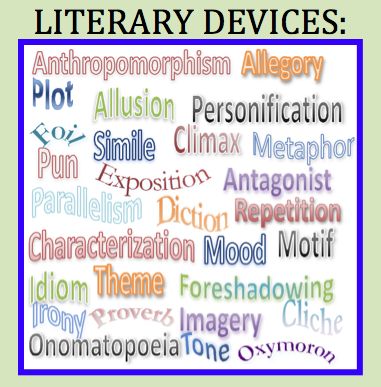 LITERARY DEVICES:

Anthropomorphism Allegory
Plot
Allusion Personification
Foil
Simile Climax Metaphor
Pun
Exposition Antagonist
Parallelism Diction Repetition
Characterization Mood Motif
Idiom Theme Foreshadowing
Irony Proverb Imagery Cliche
Onomatopoeia Tone Oxymoron